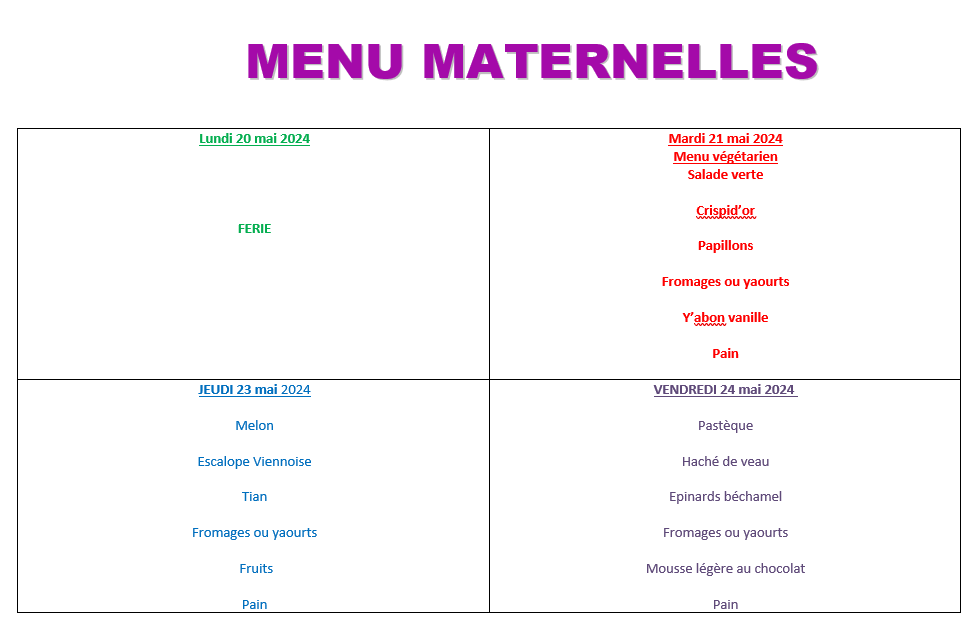 MENU MATERNELLES

| Lundi 20 mai 2024<br><br>FERIE | Mardi 21 mai 2024<br>Menu végétarien<br>Salade verte<br><br>Crispid'or<br><br>Papillons<br><br>Fromages ou yaourts<br><br>Y'abon vanille<br><br>Pain |
|---|---|
| JEUDI 23 mai 2024<br><br>Melon<br><br>Escalope Viennoise<br><br>Tian<br><br>Fromages ou yaourts<br><br>Fruits<br><br>Pain | VENDREDI 24 mai 2024<br><br>Pastèque<br><br>Haché de veau<br><br>Epinards béchamel<br><br>Fromages ou yaourts<br><br>Mousse légère au chocolat<br><br>Pain |